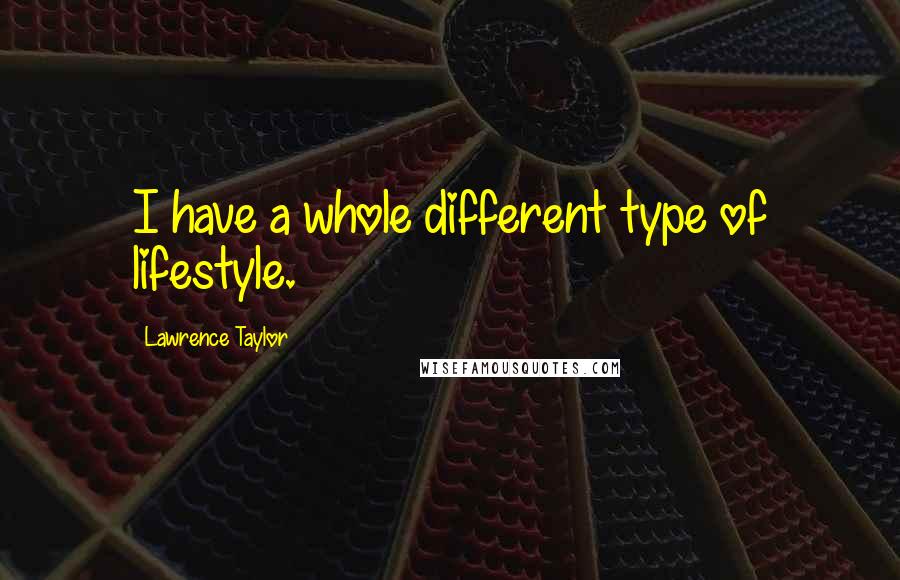 I have a whole different type of lifestyle.

Lawrence Taylor

WISEFAMOUSQUOTES.COM